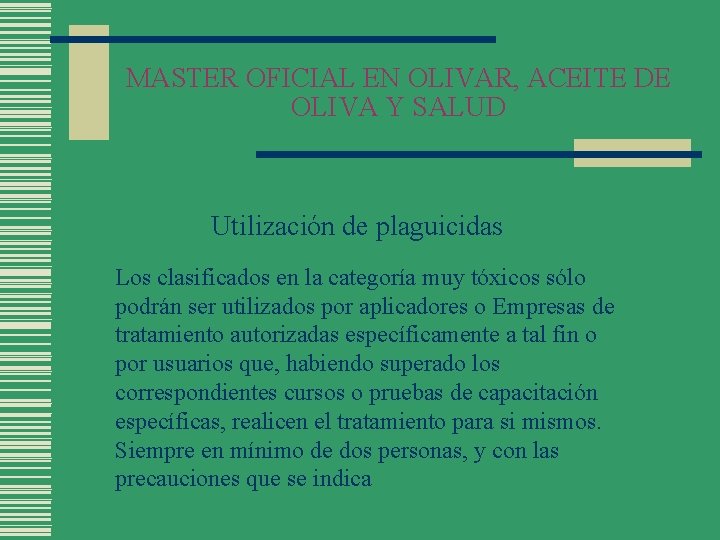 MASTER OFICIAL EN OLIVAR, ACEITE DE OLIVA Y SALUD

Utilización de plaguicidas

Los clasificados en la categoría muy tóxicos sólo podrán ser utilizados por aplicadores o Empresas de tratamiento autorizadas específicamente a tal fin o por usuarios que, habiendo superado los correspondientes cursos o pruebas de capacitación específicas, realicen el tratamiento para si mismos. Siempre en mínimo de dos personas, y con las precauciones que se indica